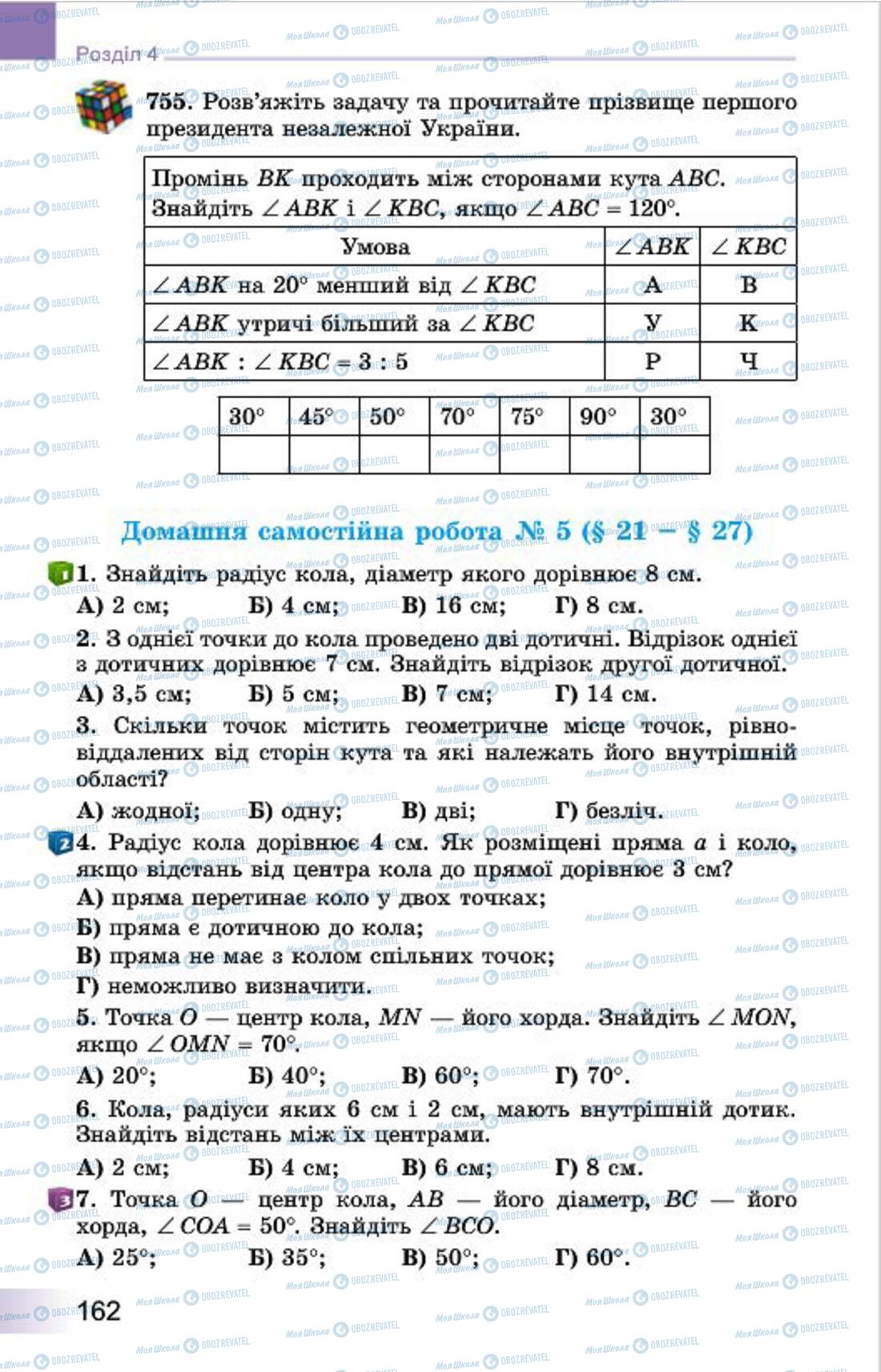 Розділ 4

755. Розв'яжіть задачу та прочитайте прізвище першого президента незалежної України.

Промінь $BK$ проходить між сторонами кута $ABC$. Знайдіть $\angle ABK$ і $\angle KBC$, якщо $\angle ABC = 120°$.

| Умова | $\angle ABK$ | $\angle KBC$ |
|---|---|---|
| $\angle ABK$ на $20°$ менший від $\angle KBC$ | А | В |
| $\angle ABK$ утричі більший за $\angle KBC$ | У | К |
| $\angle ABK : \angle KBC = 3 : 5$ | Р | Ч |

| 30° | 45° | 50° | 70° | 75° | 90° | 30° |
|---|---|---|---|---|---|---|
| | | | | | | |

Домашня самостійна робота № 5 (§ 21 – § 27)

1 1. Знайдіть радіус кола, діаметр якого дорівнює 8 см.
А) 2 см; Б) 4 см; В) 16 см; Г) 8 см.

2. З однієї точки до кола проведено дві дотичні. Відрізок однієї з дотичних дорівнює 7 см. Знайдіть відрізок другої дотичної.
А) 3,5 см; Б) 5 см; В) 7 см; Г) 14 см.

3. Скільки точок містить геометричне місце точок, рівновіддалених від сторін кута та які належать його внутрішній області?
А) жодної; Б) одну; В) дві; Г) безліч.

2 4. Радіус кола дорівнює 4 см. Як розміщені пряма $a$ і коло, якщо відстань від центра кола до прямої дорівнює 3 см?
А) пряма перетинає коло у двох точках;
Б) пряма є дотичною до кола;
В) пряма не має з колом спільних точок;
Г) неможливо визначити.

5. Точка $O$ — центр кола, $MN$ — його хорда. Знайдіть $\angle MON$, якщо $\angle OMN = 70°$.
А) 20°; Б) 40°; В) 60°; Г) 70°.

6. Кола, радіуси яких 6 см і 2 см, мають внутрішній дотик. Знайдіть відстань між їх центрами.
А) 2 см; Б) 4 см; В) 6 см; Г) 8 см.

3 7. Точка $O$ — центр кола, $AB$ — його діаметр, $BC$ — його хорда, $\angle COA = 50°$. Знайдіть $\angle BCO$.
А) 25°; Б) 35°; В) 50°; Г) 60°.

162